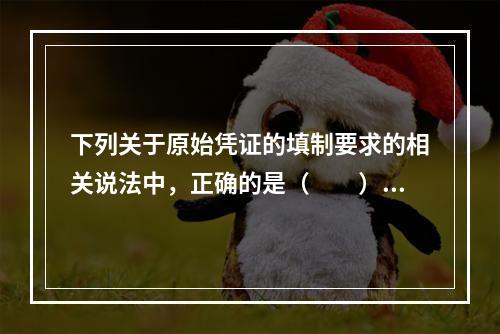 下列关于原始凭证的填制要求的相关说法中，正确的是（　　）...